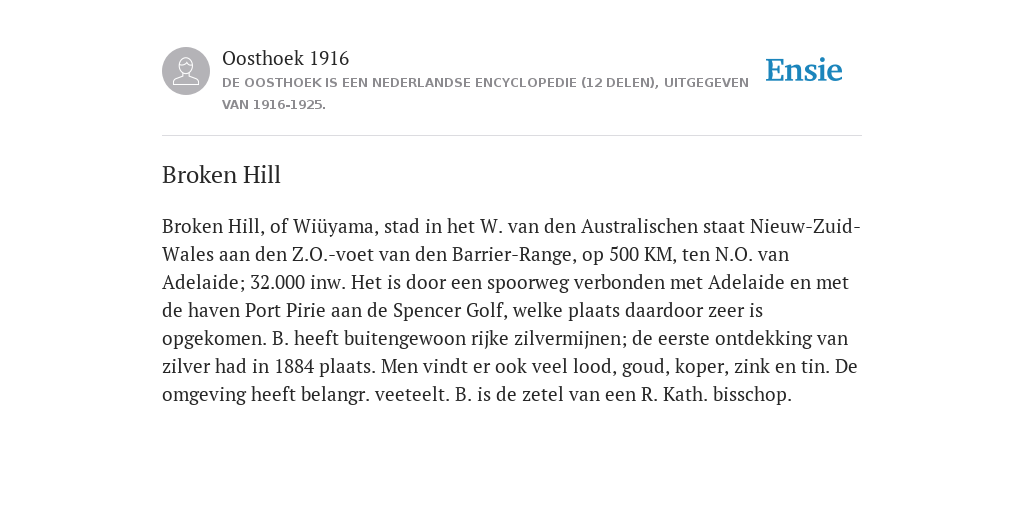 Oosthoek 1916

DE OOSTHOEK IS EEN NEDERLANDSE ENCYCLOPEDIE (12 DELEN), UITGEGEVEN VAN 1916-1925.

Ensie

Broken Hill

Broken Hill, of Wiüyama, stad in het W. van den Australischen staat Nieuw-Zuid-Wales aan den Z.O.-voet van den Barrier-Range, op 500 KM, ten N.O. van Adelaide; 32.000 inw. Het is door een spoorweg verbonden met Adelaide en met de haven Port Pirie aan de Spencer Golf, welke plaats daardoor zeer is opgekomen. B. heeft buitengewoon rijke zilvermijnen; de eerste ontdekking van zilver had in 1884 plaats. Men vindt er ook veel lood, goud, koper, zink en tin. De omgeving heeft belangr. veeteelt. B. is de zetel van een R. Kath. bisschop.